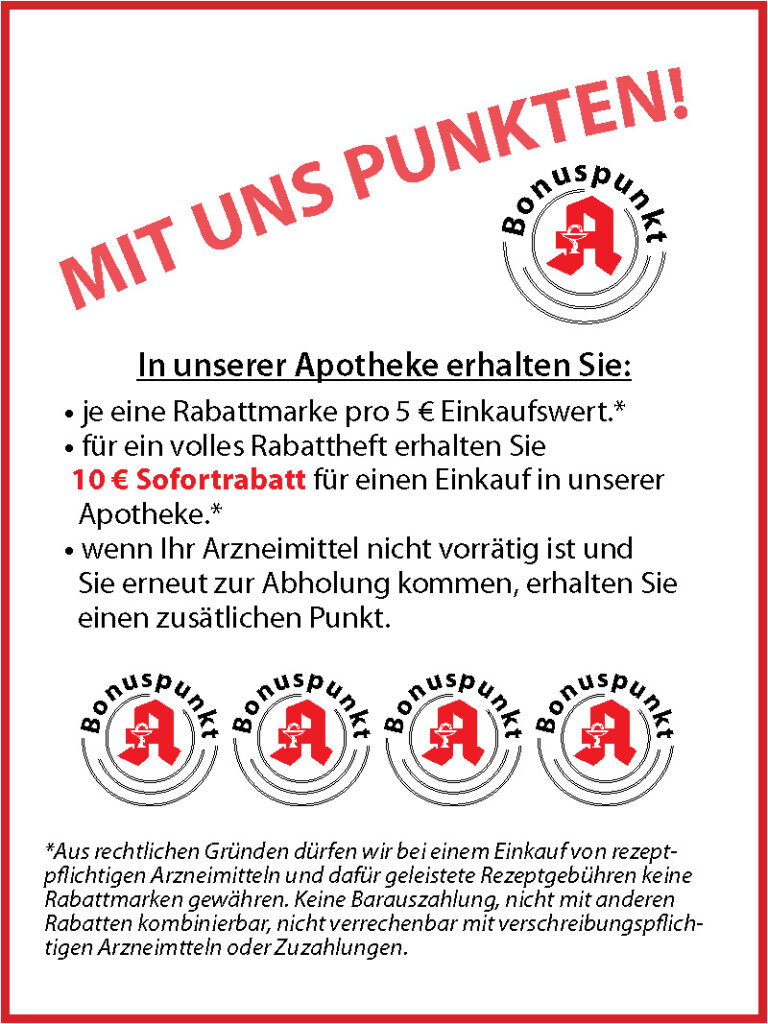 MIT UNS PUNKTEN!

Bonuspunkt

In unserer Apotheke erhalten Sie:

• je eine Rabattmarke pro 5 € Einkaufswert.*
• für ein volles Rabattheft erhalten Sie 10 € Sofortrabatt für einen Einkauf in unserer Apotheke.*
• wenn Ihr Arzneimittel nicht vorrätig ist und Sie erneut zur Abholung kommen, erhalten Sie einen zusätlichen Punkt.

Bonuspunkt Bonuspunkt Bonuspunkt Bonuspunkt

*Aus rechtlichen Gründen dürfen wir bei einem Einkauf von rezeptpflichtigen Arzneimitteln und dafür geleistete Rezeptgebühren keine Rabattmarken gewähren. Keine Barauszahlung, nicht mit anderen Rabatten kombinierbar, nicht verrechenbar mit verschreibungspflichtigen Arzneimtteln oder Zuzahlungen.